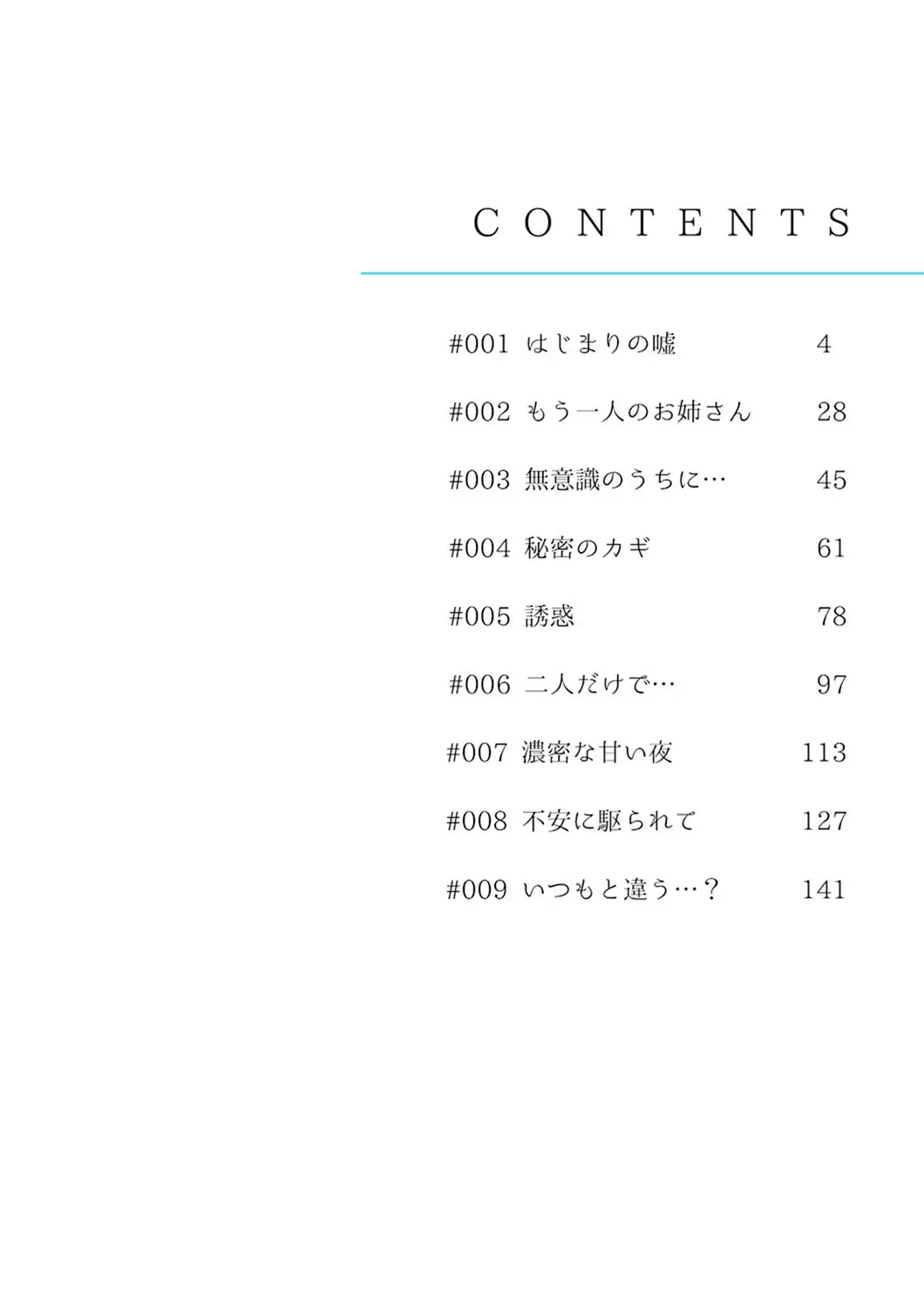 CONTENTS

#001 はじまりの嘘 4

#002 もう一人のお姉さん 28

#003 無意識のうちに… 45

#004 秘密のカギ 61

#005 誘惑 78

#006 二人だけで… 97

#007 濃密な甘い夜 113

#008 不安に駆られて 127

#009 いつもと違う…？ 141